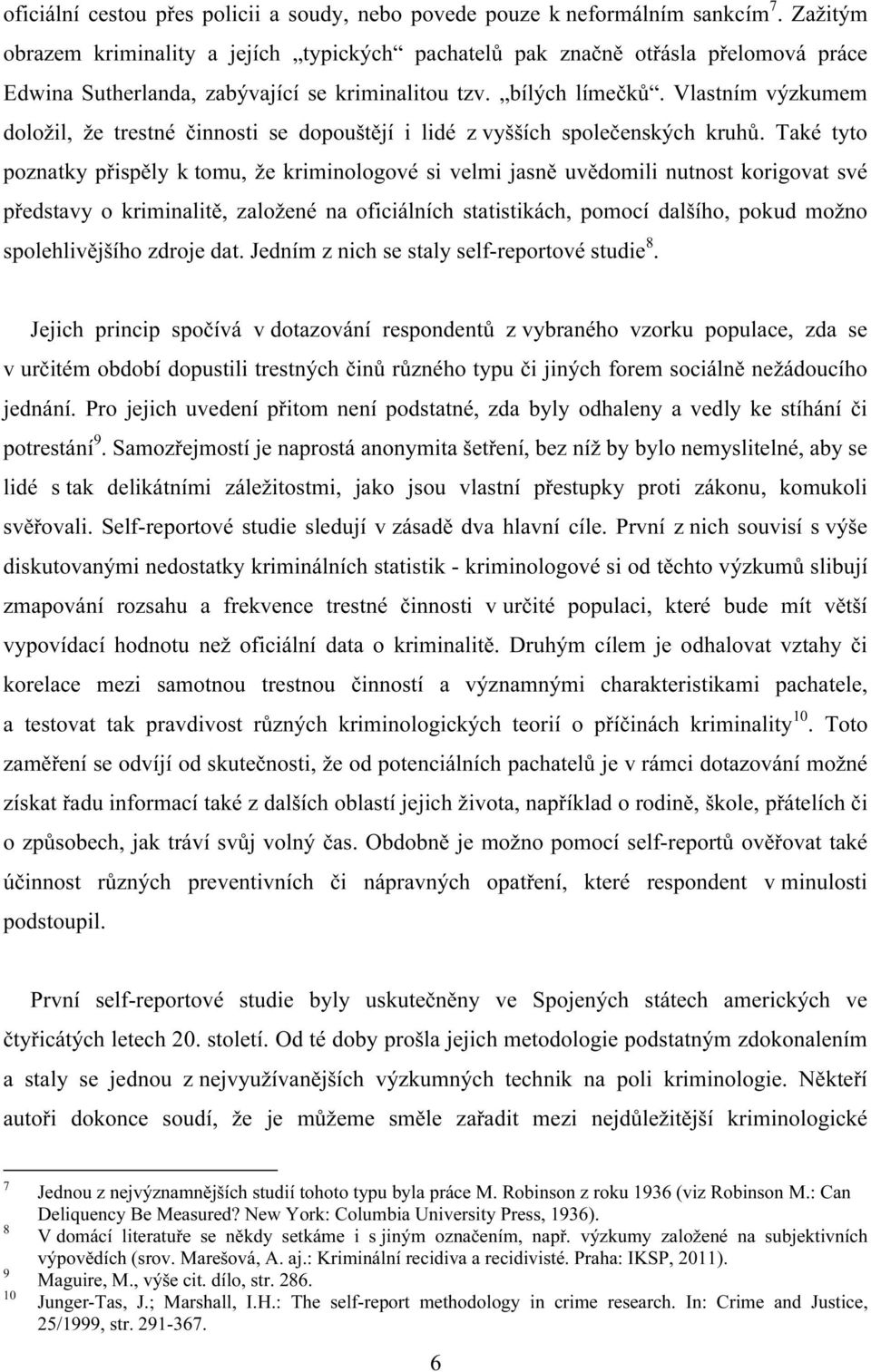 oficiální cestou přes policii a soudy, nebo povede pouze k neformálním sankcím$^7$. Zažitým obrazem kriminality a jejích „typických“ pachatelů pak značně otřásla přelomová práce Edwina Sutherlanda, zabývající se kriminalitou tzv. „bílých límečků“. Vlastním výzkumem doložil, že trestné činnosti se dopouštějí i lidé z vyšších společenských kruhů. Také tyto poznatky přispěly k tomu, že kriminologové si velmi jasně uvědomili nutnost korigovat své představy o kriminalitě, založené na oficiálních statistikách, pomocí dalšího, pokud možno spolehlivějšího zdroje dat. Jedním z nich se staly self-reportové studie$^8$.

Jejich princip spočívá v dotazování respondentů z vybraného vzorku populace, zda se v určitém období dopustili trestných činů různého typu či jiných forem sociálně nežádoucího jednání. Pro jejich uvedení přitom není podstatné, zda byly odhaleny a vedly ke stíhání či potrestání$^9$. Samozřejmostí je naprostá anonymita šetření, bez níž by bylo nemyslitelné, aby se lidé s tak delikátními záležitostmi, jako jsou vlastní přestupky proti zákonu, komukoli svěřovali. Self-reportové studie sledují v zásadě dva hlavní cíle. První z nich souvisí s výše diskutovanými nedostatky kriminálních statistik - kriminologové si od těchto výzkumů slibují zmapování rozsahu a frekvence trestné činnosti v určité populaci, které bude mít větší vypovídací hodnotu než oficiální data o kriminalitě. Druhým cílem je odhalovat vztahy či korelace mezi samotnou trestnou činností a významnými charakteristikami pachatele, a testovat tak pravdivost různých kriminologických teorií o příčinách kriminality$^{10}$. Toto zaměření se odvíjí od skutečnosti, že od potenciálních pachatelů je v rámci dotazování možné získat řadu informací také z dalších oblastí jejich života, například o rodině, škole, přátelích či o způsobech, jak tráví svůj volný čas. Obdobně je možno pomocí self-reportů ověřovat také účinnost různých preventivních či nápravných opatření, které respondent v minulosti podstoupil.

První self-reportové studie byly uskutečněny ve Spojených státech amerických ve čtyřicátých letech 20. století. Od té doby prošla jejich metodologie podstatným zdokonalením a staly se jednou z nejvyužívanějších výzkumných technik na poli kriminologie. Někteří autoři dokonce soudí, že je můžeme směle zařadit mezi nejdůležitější kriminologické

$^7$ Jednou z nejvýznamnějších studií tohoto typu byla práce M. Robinson z roku 1936 (viz Robinson M.: Can Deliquency Be Measured? New York: Columbia University Press, 1936).
$^8$ V domácí literatuře se někdy setkáme i s jiným označením, např. výzkumy založené na subjektivních výpovědích (srov. Marešová, A. aj.: Kriminální recidiva a recidivisté. Praha: IKSP, 2011).
$^9$ Maguire, M., výše cit. dílo, str. 286.
$^{10}$ Junger-Tas, J.; Marshall, I.H.: The self-report methodology in crime research. In: Crime and Justice, 25/1999, str. 291-367.

6